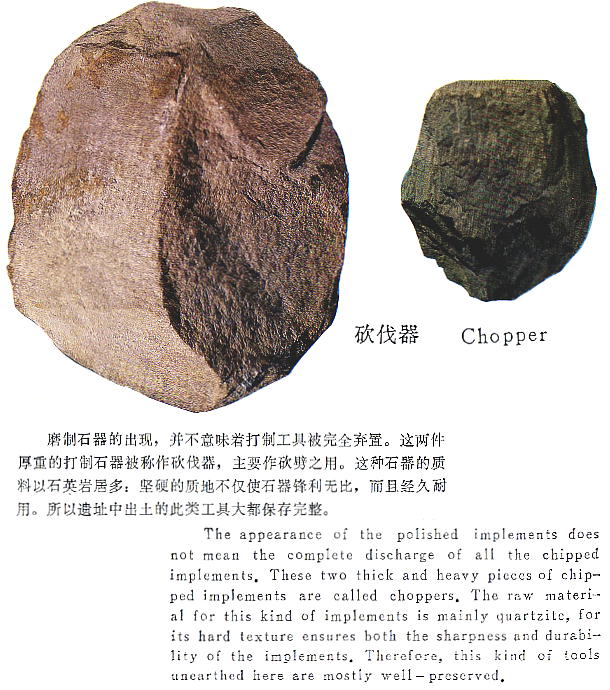 砍伐器　Chopper

磨制石器的出现，并不意味着打制工具被完全弃置。这两件厚重的打制石器被称作砍伐器，主要作砍劈之用。这种石器的质料以石英岩居多：坚硬的质地不仅使石器锋利无比，而且经久耐用。所以遗址中出土的此类工具大都保存完整。

The appearance of the polished implements does not mean the complete discharge of all the chipped implements. These two thick and heavy pieces of chipped implements are called choppers. The raw material for this kind of implements is mainly quartzite, for its hard texture ensures both the sharpness and durability of the implements. Therefore, this kind of tools unearthed here are mostly well-preserved.